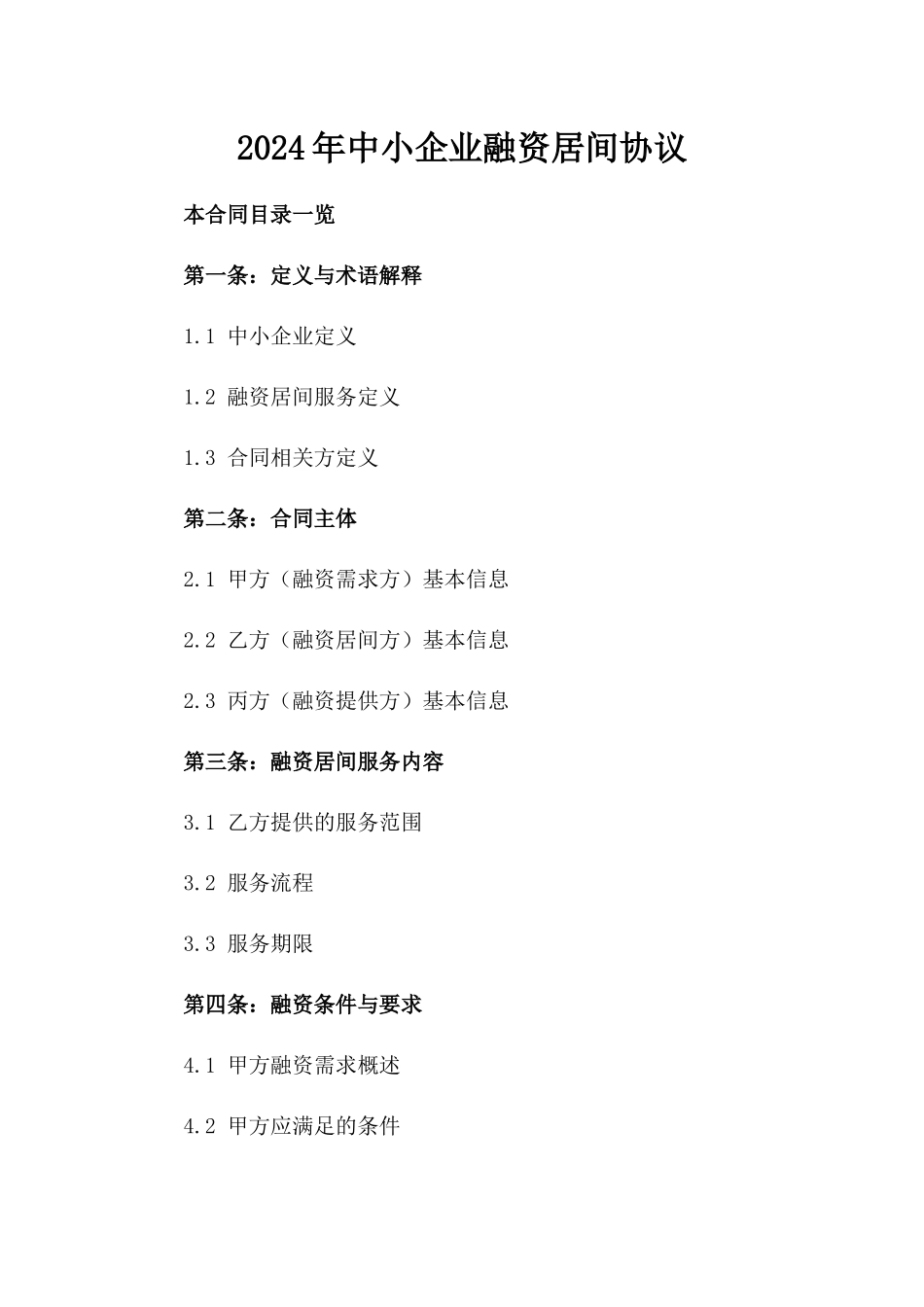 2024年中小企业融资居间协议

本合同目录一览

第一条：定义与术语解释

1.1 中小企业定义

1.2 融资居间服务定义

1.3 合同相关方定义

第二条：合同主体

2.1 甲方（融资需求方）基本信息

2.2 乙方（融资居间方）基本信息

2.3 丙方（融资提供方）基本信息

第三条：融资居间服务内容

3.1 乙方提供的服务范围

3.2 服务流程

3.3 服务期限

第四条：融资条件与要求

4.1 甲方融资需求概述

4.2 甲方应满足的条件